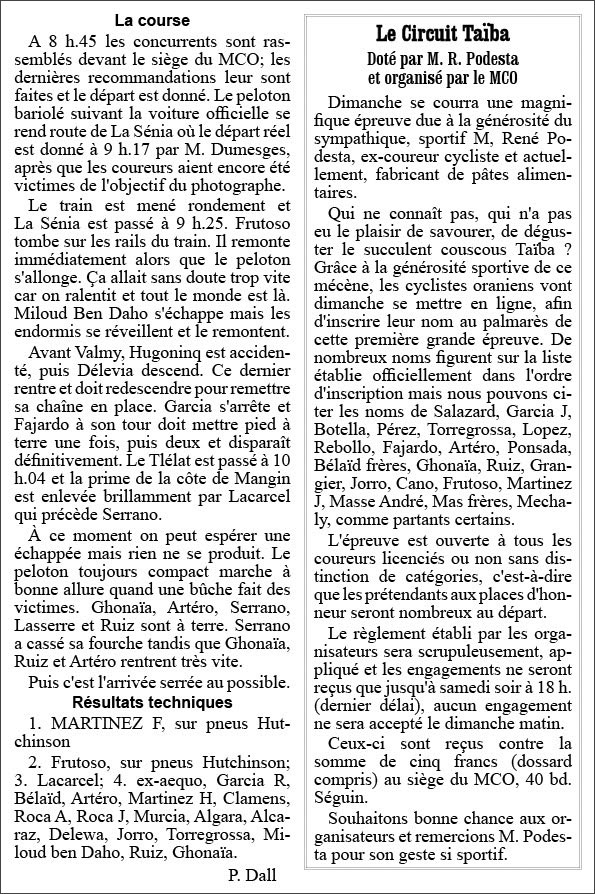 La course

A 8 h.45 les concurrents sont rassemblés devant le siège du MCO; les dernières recommandations leur sont faites et le départ est donné. Le peloton bariolé suivant la voiture officielle se rend route de La Sénia où le départ réel est donné à 9 h.17 par M. Dumesges, après que les coureurs aient encore été victimes de l'objectif du photographe.

Le train est mené rondement et La Sénia est passé à 9 h.25. Frutoso tombe sur les rails du train. Il remonte immédiatement alors que le peloton s'allonge. Ça allait sans doute trop vite car on ralentit et tout le monde est là. Miloud Ben Daho s'échappe mais les endormis se réveillent et le remontent.

Avant Valmy, Hugoninq est accidenté, puis Délevia descend. Ce dernier rentre et doit redescendre pour remettre sa chaîne en place. Garcia s'arrête et Fajardo à son tour doit mettre pied à terre une fois, puis deux et disparaît définitivement. Le Tlélat est passé à 10 h.04 et la prime de la côte de Mangin est enlevée brillamment par Lacarcel qui précède Serrano.

À ce moment on peut espérer une échappée mais rien ne se produit. Le peloton toujours compact marche à bonne allure quand une bûche fait des victimes. Ghonaïa, Artéro, Serrano, Lasserre et Ruiz sont à terre. Serrano a cassé sa fourche tandis que Ghonaïa, Ruiz et Artéro rentrent très vite.

Puis c'est l'arrivée serrée au possible.

Résultats techniques

1. MARTINEZ F, sur pneus Hutchinson

2. Frutoso, sur pneus Hutchinson; 3. Lacarcel; 4. ex-aequo, Garcia R, Bélaïd, Artéro, Martinez H, Clamens, Roca A, Roca J, Murcia, Algara, Alcaraz, Delewa, Jorro, Torregrossa, Miloud ben Daho, Ruiz, Ghonaïa.

P. Dall

Le Circuit Taïba

Doté par M. R. Podesta et organisé par le MCO

Dimanche se courra une magnifique épreuve due à la générosité du sympathique, sportif M, René Podesta, ex-coureur cycliste et actuellement, fabricant de pâtes alimentaires.

Qui ne connaît pas, qui n'a pas eu le plaisir de savourer, de déguster le succulent couscous Taïba ? Grâce à la générosité sportive de ce mécène, les cyclistes oraniens vont dimanche se mettre en ligne, afin d'inscrire leur nom au palmarès de cette première grande épreuve. De nombreux noms figurent sur la liste établie officiellement dans l'ordre d'inscription mais nous pouvons citer les noms de Salazard, Garcia J, Botella, Pérez, Torregrossa, Lopez, Rebollo, Fajardo, Artéro, Ponsada, Bélaïd frères, Ghonaïa, Ruiz, Grangier, Jorro, Cano, Frutoso, Martinez J, Masse André, Mas frères, Mechaly, comme partants certains.

L'épreuve est ouverte à tous les coureurs licenciés ou non sans distinction de catégories, c'est-à-dire que les prétendants aux places d'honneur seront nombreux au départ.

Le règlement établi par les organisateurs sera scrupuleusement, appliqué et les engagements ne seront reçus que jusqu'à samedi soir à 18 h. (dernier délai), aucun engagement ne sera accepté le dimanche matin.

Ceux-ci sont reçus contre la somme de cinq francs (dossard compris) au siège du MCO, 40 bd. Séguin.

Souhaitons bonne chance aux organisateurs et remercions M. Podesta pour son geste si sportif.